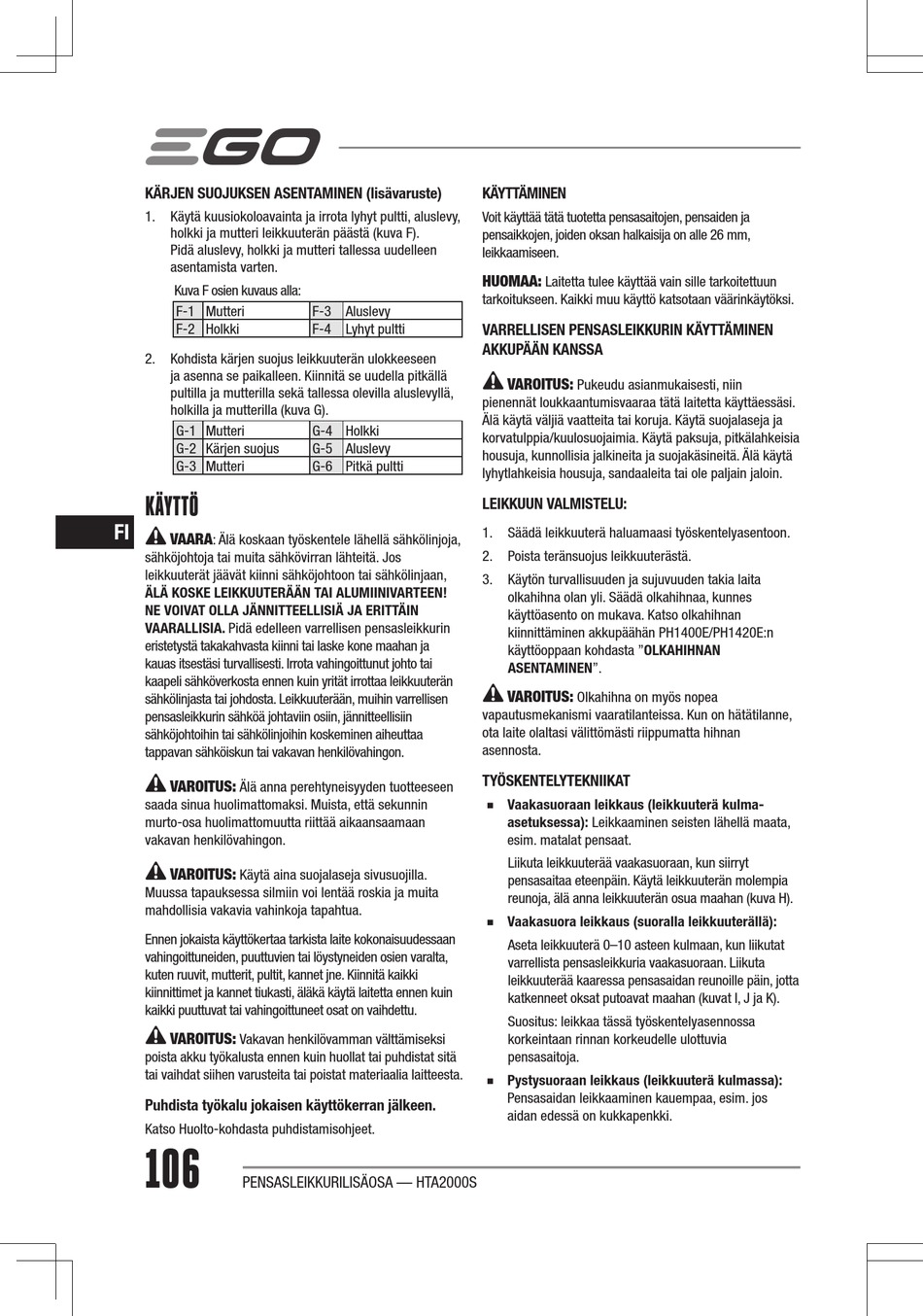 EGO

KÄRJEN SUOJUKSEN ASENTAMINEN (lisävaruste)

1. Käytä kuusiokoloavainta ja irrota lyhyt pultti, aluslevy, holkki ja mutteri leikkuuterän päästä (kuva F). Pidä aluslevy, holkki ja mutteri tallessa uudelleen asentamista varten.

Kuva F osien kuvaus alla:

| F-1 | Mutteri | F-3 | Aluslevy |
|---|---|---|---|
| F-2 | Holkki | F-4 | Lyhyt pultti |

2. Kohdista kärjen suojus leikkuuterän ulokkeeseen ja asenna se paikalleen. Kiinnitä se uudella pitkällä pultilla ja mutterilla sekä tallessa olevilla aluslevyllä, holkilla ja mutterilla (kuva G).

| G-1 | Mutteri | G-4 | Holkki |
|---|---|---|---|
| G-2 | Kärjen suojus | G-5 | Aluslevy |
| G-3 | Mutteri | G-6 | Pitkä pultti |

KÄYTTÖ

FI

VAARA: Älä koskaan työskentele lähellä sähkölinjoja, sähköjohtoja tai muita sähkövirran lähteitä. Jos leikkuuterät jäävät kiinni sähköjohtoon tai sähkölinjaan, ÄLÄ KOSKE LEIKKUUTERÄÄN TAI ALUMIINIVARTEEN! NE VOIVAT OLLA JÄNNITTEELLISIÄ JA ERITTÄIN VAARALLISIA. Pidä edelleen varrellisen pensasleikkurin eristetystä takakahvasta kiinni tai laske kone maahan ja kauas itsestäsi turvallisesti. Irrota vahingoittunut johto tai kaapeli sähköverkosta ennen kuin yrität irrottaa leikkuuterän sähkölinjasta tai johdosta. Leikkuuterään, muihin varrellisen pensasleikkurin sähköä johtaviin osiin, jännitteellisiin sähköjohtoihin tai sähkölinjoihin koskeminen aiheuttaa tappavan sähköiskun tai vakavan henkilövahingon.

VAROITUS: Älä anna perehtyneisyyden tuotteeseen saada sinua huolimattomaksi. Muista, että sekunnin murto-osa huolimattomuutta riittää aikaansaamaan vakavan henkilövahingon.

VAROITUS: Käytä aina suojalaseja sivusuojilla. Muussa tapauksessa silmiin voi lentää roskia ja muita mahdollisia vakavia vahinkoja tapahtua.

Ennen jokaista käyttökertaa tarkista laite kokonaisuudessaan vahingoittuneiden, puuttuvien tai löystyneiden osien varalta, kuten ruuvit, mutterit, pultit, kannet jne. Kiinnitä kaikki kiinnittimet ja kannet tiukasti, äläkä käytä laitetta ennen kuin kaikki puuttuvat tai vahingoittuneet osat on vaihdettu.

VAROITUS: Vakavan henkilövamman välttämiseksi poista akku työkalusta ennen kuin huollat tai puhdistat sitä tai vaihdat siihen varusteita tai poistat materiaalia laitteesta.

Puhdista työkalu jokaisen käyttökerran jälkeen.

Katso Huolto-kohdasta puhdistamisohjeet.

KÄYTTÄMINEN

Voit käyttää tätä tuotetta pensasaitojen, pensaiden ja pensaikkojen, joiden oksan halkaisija on alle 26 mm, leikkaamiseen.

HUOMAA: Laitetta tulee käyttää vain sille tarkoitettuun tarkoitukseen. Kaikki muu käyttö katsotaan väärinkäytöksi.

VARRELLISEN PENSASLEIKKURIN KÄYTTÄMINEN AKKUPÄÄN KANSSA

VAROITUS: Pukeudu asianmukaisesti, niin pienennät loukkaantumisvaaraa tätä laitetta käyttäessäsi. Älä käytä väljiä vaatteita tai koruja. Käytä suojalaseja ja korvatulppia/kuulosuojaimia. Käytä paksuja, pitkälahkeisia housuja, kunnollisia jalkineita ja suojakäsineitä. Älä käytä lyhytlahkeisia housuja, sandaaleita tai ole paljain jaloin.

LEIKKUUN VALMISTELU:

1. Säädä leikkuuterä haluamaasi työskentelyasentoon.

2. Poista teränsuojus leikkuuterästä.

3. Käytön turvallisuuden ja sujuvuuden takia laita olkahihna olan yli. Säädä olkahihnaa, kunnes käyttöasento on mukava. Katso olkahihnan kiinnittäminen akkupäähän PH1400E/PH1420E:n käyttöoppaan kohdasta "OLKAHIHNAN ASENTAMINEN".

VAROITUS: Olkahihna on myös nopea vapautusmekanismi vaaratilanteissa. Kun on hätätilanne, ota laite olaltasi välittömästi riippumatta hihnan asennosta.

TYÖSKENTELYTEKNIIKAT

■ Vaakasuoraan leikkaus (leikkuuterä kulma-asetuksessa): Leikkaaminen seisten lähellä maata, esim. matalat pensaat.

Liikuta leikkuuterää vaakasuoraan, kun siirryt pensasaitaa eteenpäin. Käytä leikkuuterän molempia reunoja, älä anna leikkuuterän osua maahan (kuva H).

■ Vaakasuora leikkaus (suoralla leikkuuterällä): Aseta leikkuuterä 0–10 asteen kulmaan, kun liikutat varrellista pensasleikkuria vaakasuoraan. Liikuta leikkuuterää kaaressa pensasaidan reunoille päin, jotta katkenneet oksat putoavat maahan (kuvat I, J ja K).

Suositus: leikkaa tässä työskentelyasennossa korkeintaan rinnan korkeudelle ulottuvia pensasaitoja.

■ Pystysuoraan leikkaus (leikkuuterä kulmassa): Pensasaidan leikkaaminen kauempaa, esim. jos aidan edessä on kukkapenkki.

106

PENSASLEIKKURILISÄOSA — HTA2000S